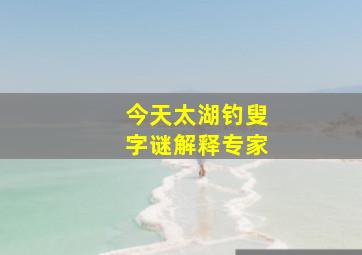 今天太湖钓叟
字谜解释专家